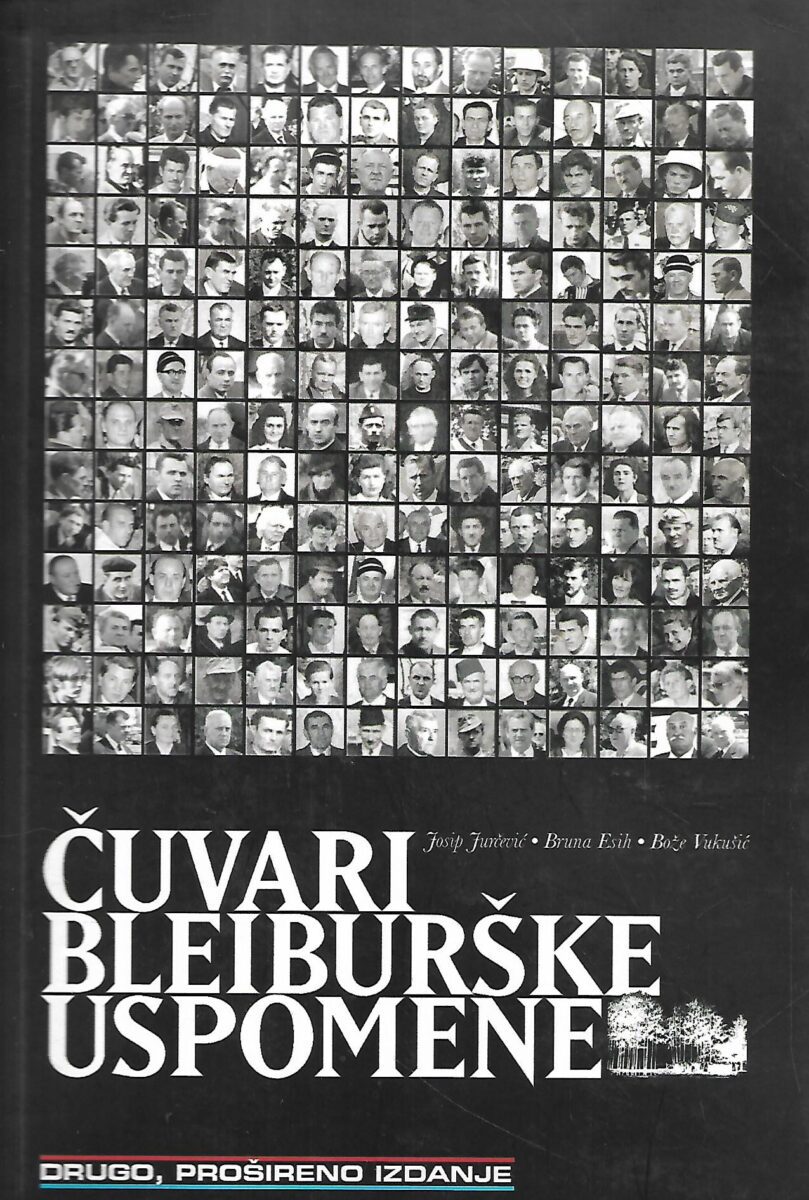 Josip Jurčević • Bruna Esih • Bože Vukušić

ČUVARI BLEIBURŠKE USPOMENE

DRUGO, PROŠIRENO IZDANJE